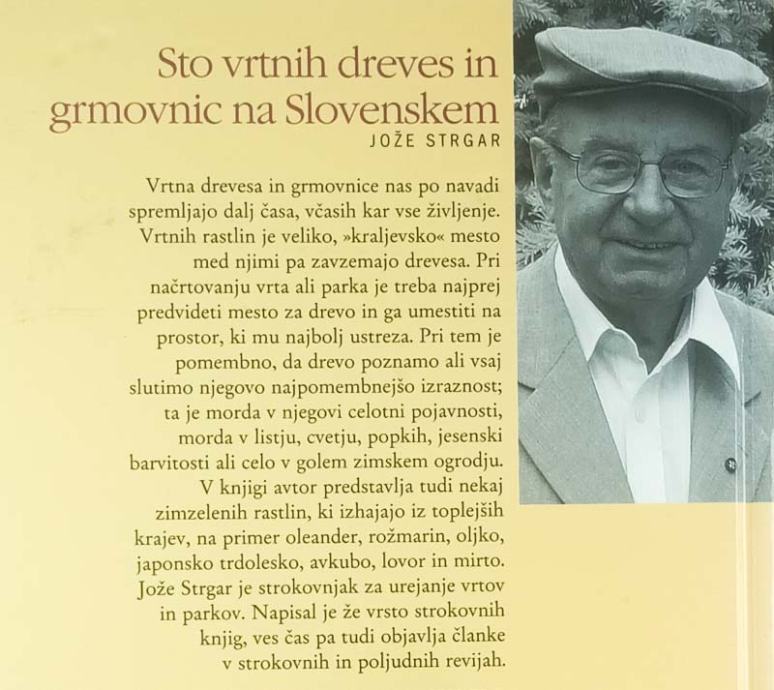 Sto vrtnih dreves in grmovnic na Slovenskem
JOŽE STRGAR

Vrtna drevesa in grmovnice nas po navadi spremljajo dalj časa, včasih kar vse življenje. Vrtnih rastlin je veliko, »kraljevsko« mesto med njimi pa zavzemajo drevesa. Pri načrtovanju vrta ali parka je treba najprej predvideti mesto za drevo in ga umestiti na prostor, ki mu najbolj ustreza. Pri tem je pomembno, da drevo poznamo ali vsaj slutimo njegovo najpomembnejšo izraznost; ta je morda v njegovi celotni pojavnosti, morda v listju, cvetju, popkih, jesenski barvitosti ali celo v golem zimskem ogrodju. V knjigi avtor predstavlja tudi nekaj zimzelenih rastlin, ki izhajajo iz toplejših krajev, na primer oleander, rožmarin, oljko, japonsko trdolesko, avkubo, lovor in mirto. Jože Strgar je strokovnjak za urejanje vrtov in parkov. Napisal je že vrsto strokovnih knjig, ves čas pa tudi objavlja članke v strokovnih in poljudnih revijah.